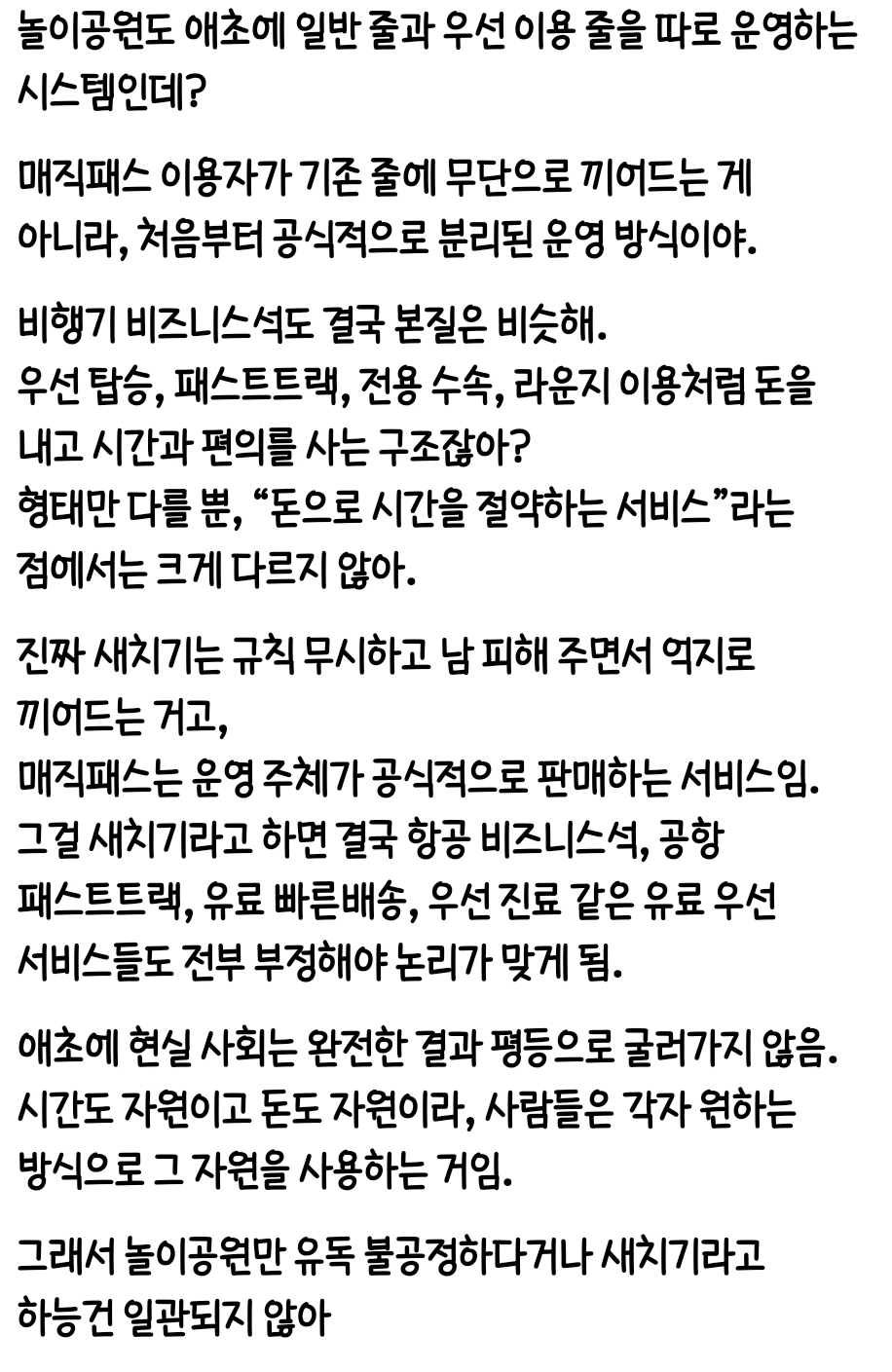 놀이공원도 애초에 일반 줄과 우선 이용 줄을 따로 운영하는 시스템인데?

매직패스 이용자가 기존 줄에 무단으로 끼어드는 게 아니라, 처음부터 공식적으로 분리된 운영 방식이야.

비행기 비즈니스석도 결국 본질은 비슷해.
우선 탑승, 패스트트랙, 전용 수속, 라운지 이용처럼 돈을 내고 시간과 편의를 사는 구조잖아?
형태만 다를 뿐, “돈으로 시간을 절약하는 서비스”라는 점에서는 크게 다르지 않아.

진짜 새치기는 규칙 무시하고 남 피해 주면서 억지로 끼어드는 거고,
매직패스는 운영 주체가 공식적으로 판매하는 서비스임.
그걸 새치기라고 하면 결국 항공 비즈니스석, 공항 패스트트랙, 유료 빠른배송, 우선 진료 같은 유료 우선 서비스들도 전부 부정해야 논리가 맞게 됨.

애초에 현실 사회는 완전한 결과 평등으로 굴러가지 않음.
시간도 자원이고 돈도 자원이라, 사람들은 각자 원하는 방식으로 그 자원을 사용하는 거임.

그래서 놀이공원만 유독 불공정하다거나 새치기라고 하능건 일관되지 않아